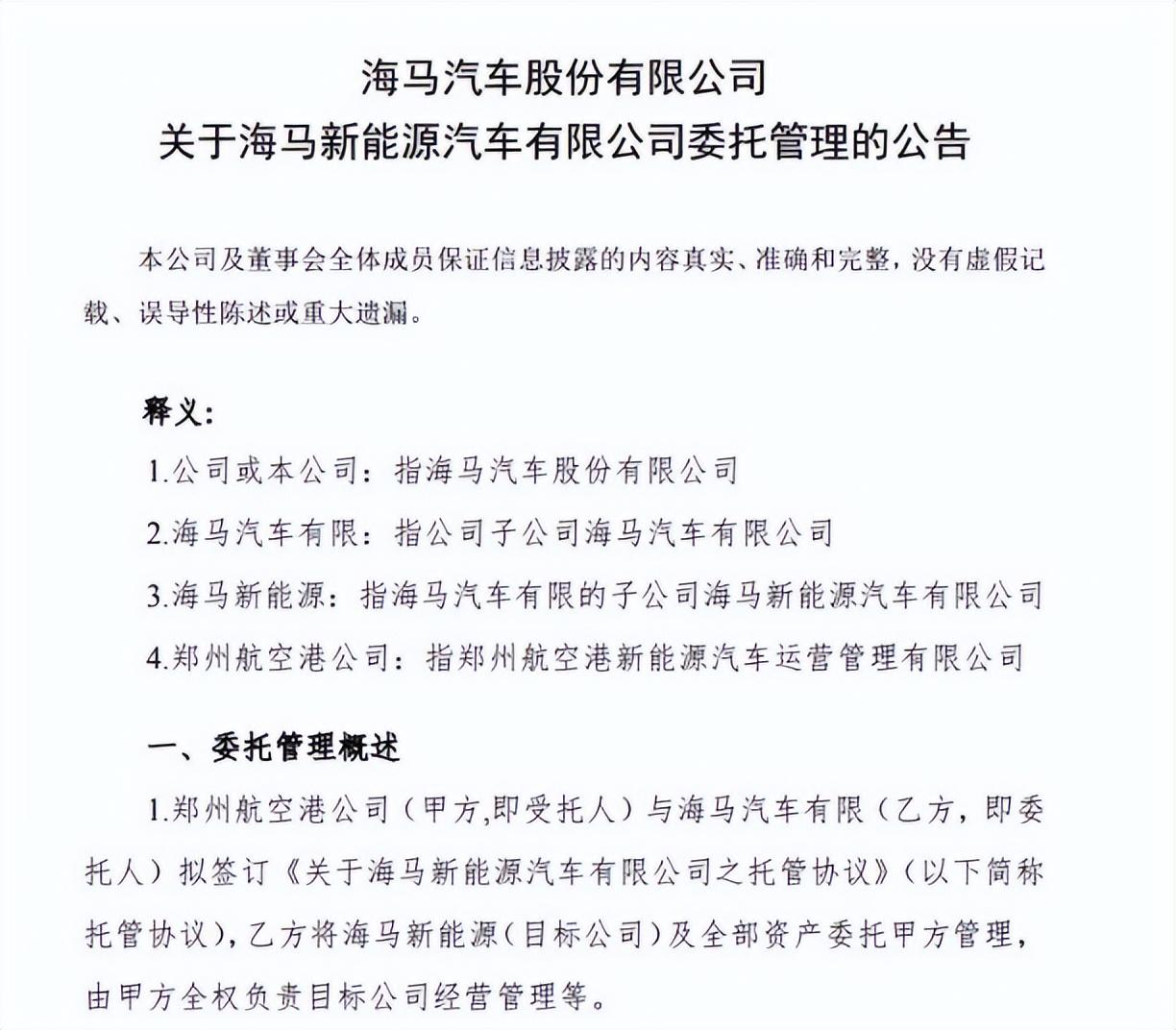 海马汽车股份有限公司
关于海马新能源汽车有限公司委托管理的公告

本公司及董事会全体成员保证信息披露的内容真实、准确和完整，没有虚假记载、误导性陈述或重大遗漏。

释义：
1.公司或本公司：指海马汽车股份有限公司
2.海马汽车有限：指公司子公司海马汽车有限公司
3.海马新能源：指海马汽车有限的子公司海马新能源汽车有限公司
4.郑州航空港公司：指郑州航空港新能源汽车运营管理有限公司

一、委托管理概述
1.郑州航空港公司（甲方,即受托人）与海马汽车有限（乙方，即委托人）拟签订《关于海马新能源汽车有限公司之托管协议》（以下简称托管协议），乙方将海马新能源（目标公司）及全部资产委托甲方管理，由甲方全权负责目标公司经营管理等。